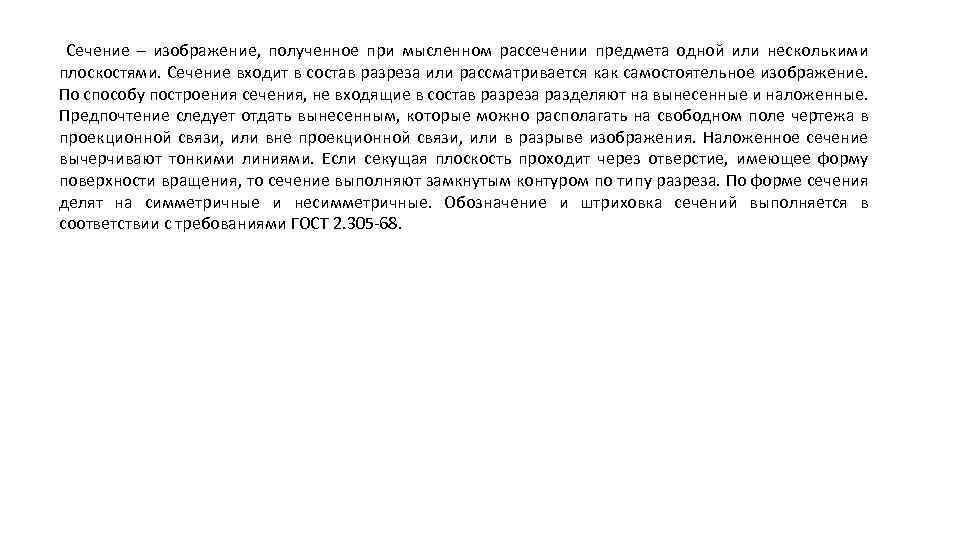 Сечение – изображение, полученное при мысленном рассечении предмета одной или несколькими плоскостями. Сечение входит в состав разреза или рассматривается как самостоятельное изображение. По способу построения сечения, не входящие в состав разреза разделяют на вынесенные и наложенные. Предпочтение следует отдать вынесенным, которые можно располагать на свободном поле чертежа в проекционной связи, или вне проекционной связи, или в разрыве изображения. Наложенное сечение вычерчивают тонкими линиями. Если секущая плоскость проходит через отверстие, имеющее форму поверхности вращения, то сечение выполняют замкнутым контуром по типу разреза. По форме сечения делят на симметричные и несимметричные. Обозначение и штриховка сечений выполняется в соответствии с требованиями ГОСТ 2.305-68.